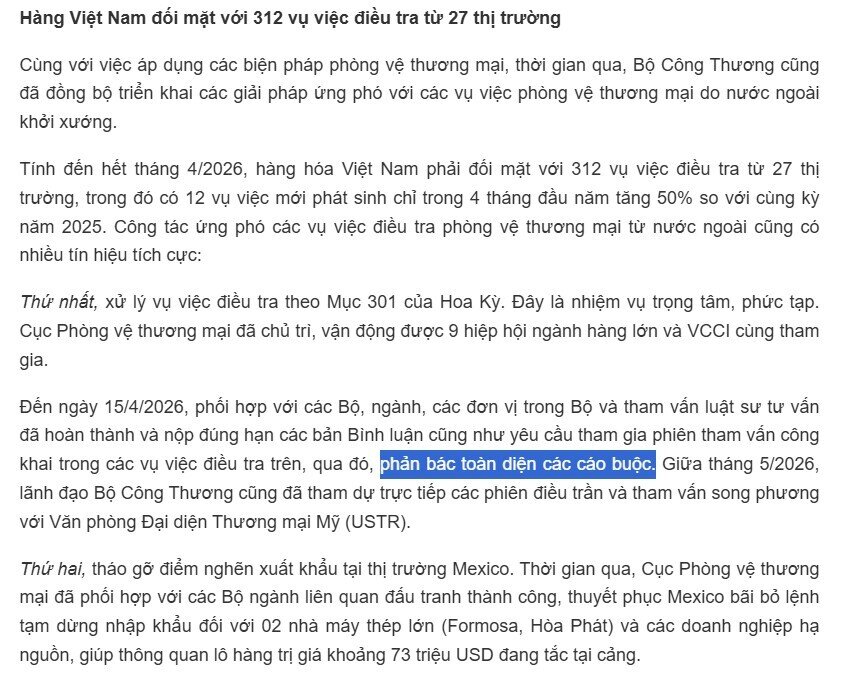 Hàng Việt Nam đối mặt với 312 vụ việc điều tra từ 27 thị trường

Cùng với việc áp dụng các biện pháp phòng vệ thương mại, thời gian qua, Bộ Công Thương cũng đã đồng bộ triển khai các giải pháp ứng phó với các vụ việc phòng vệ thương mại do nước ngoài khởi xướng.

Tính đến hết tháng 4/2026, hàng hóa Việt Nam phải đối mặt với 312 vụ việc điều tra từ 27 thị trường, trong đó có 12 vụ việc mới phát sinh chỉ trong 4 tháng đầu năm tăng 50% so với cùng kỳ năm 2025. Công tác ứng phó các vụ việc điều tra phòng vệ thương mại từ nước ngoài cũng có nhiều tín hiệu tích cực:

Thứ nhất, xử lý vụ việc điều tra theo Mục 301 của Hoa Kỳ. Đây là nhiệm vụ trọng tâm, phức tạp. Cục Phòng vệ thương mại đã chủ trì, vận động được 9 hiệp hội ngành hàng lớn và VCCI cùng tham gia.

Đến ngày 15/4/2026, phối hợp với các Bộ, ngành, các đơn vị trong Bộ và tham vấn luật sư tư vấn đã hoàn thành và nộp đúng hạn các bản Bình luận cũng như yêu cầu tham gia phiên tham vấn công khai trong các vụ việc điều tra trên, qua đó, phản bác toàn diện các cáo buộc. Giữa tháng 5/2026, lãnh đạo Bộ Công Thương cũng đã tham dự trực tiếp các phiên điều trần và tham vấn song phương với Văn phòng Đại diện Thương mại Mỹ (USTR).

Thứ hai, tháo gỡ điểm nghẽn xuất khẩu tại thị trường Mexico. Thời gian qua, Cục Phòng vệ thương mại đã phối hợp với các Bộ ngành liên quan đấu tranh thành công, thuyết phục Mexico bãi bỏ lệnh tạm dừng nhập khẩu đối với 02 nhà máy thép lớn (Formosa, Hòa Phát) và các doanh nghiệp hạ nguồn, giúp thông quan lô hàng trị giá khoảng 73 triệu USD đang tắc tại cảng.